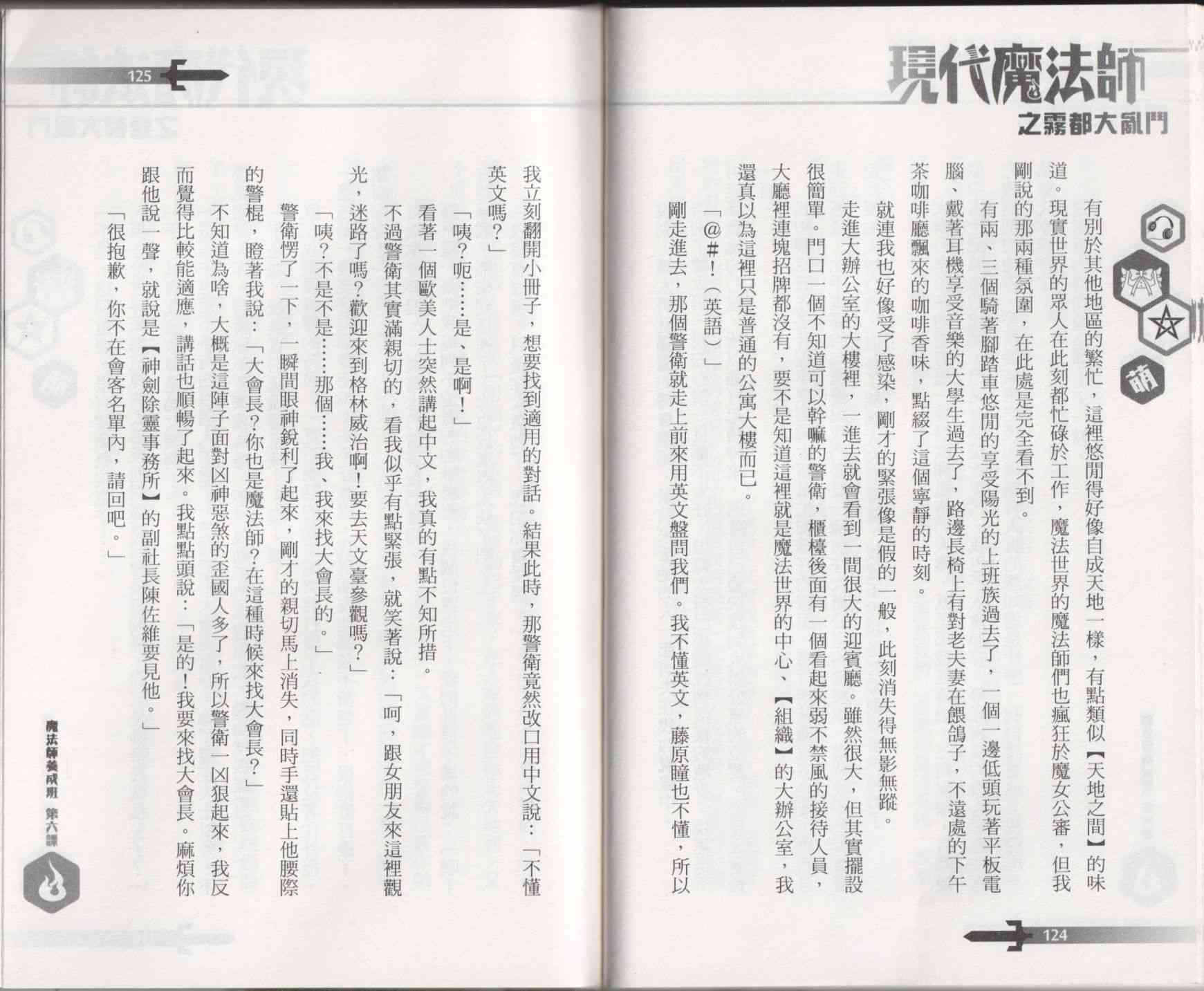 現代魔法師
之霧都大亂鬥

萌

有別於其他地區的繁忙，這裡悠閒得好像自成天地一樣，有點類似【天地之間】的味道。現實世界的眾人在此刻都忙碌於工作，魔法世界的魔法師們也瘋狂於魔女公審，但我剛說的那兩種氛圍，在此處是完全看不到。

有兩、三個騎著腳踏車悠閒的享受陽光的上班族過去了，一個一邊低頭玩著平板電腦、戴著耳機享受音樂的大學生過去了，路邊長椅上有對老夫妻在餵鴿子，不遠處的下午茶咖啡廳飄來的咖啡香味，點綴了這個寧靜的時刻。

就連我也好像受了感染，剛才的緊張像是假的一般，此刻消失得無影無蹤。

走進大辦公室的大樓裡，一進去就會看到一間很大的迎賓廳。雖然很大，但其實擺設很簡單。門口一個不知道可以幹嘛的警衛，櫃檯後面有一個看起來弱不禁風的接待人員，大廳裡連塊招牌都沒有，要不是知道這裡就是魔法世界的中心、【組織】的大辦公室，我還真以為這裡只是普通的公寓大樓而已。

「@#！（英語）」

剛走進去，那個警衛就走上前來用英文盤問我們。我不懂英文，藤原瞳也不懂，所以

124

125

我立刻翻開小冊子，想要找到適用的對話。結果此時，那警衛竟然改口用中文說：「不懂英文嗎？」

「咦？呃……是、是啊！」

看著一個歐美人士突然講起中文，我真的有點不知所措。

不過警衛其實滿親切的，看我似乎有點緊張，就笑著說：「呵，跟女朋友來這裡觀光，迷路了嗎？歡迎來到格林威治啊！要去天文臺參觀嗎？」

「咦？不是不是……那個……我、我來找大會長的。」

警衛愣了一下，一瞬間眼神銳利了起來，剛才的親切馬上消失，同時手還貼上他腰際的警棍，瞪著我說：「大會長？你也是魔法師？在這種時候來找大會長？」

不知道為啥，大概是這陣子面對凶神惡煞的歪國人多了，所以警衛一凶狠起來，我反而覺得比較能適應，講話也順暢了起來。我點點頭說：「是的！我要來找大會長。麻煩你跟他說一聲，就說是【神劍除靈事務所】的副社長陳佐維要見他。」

「很抱歉，你不在會客名單內，請回吧。」

魔法師養成班 第六課